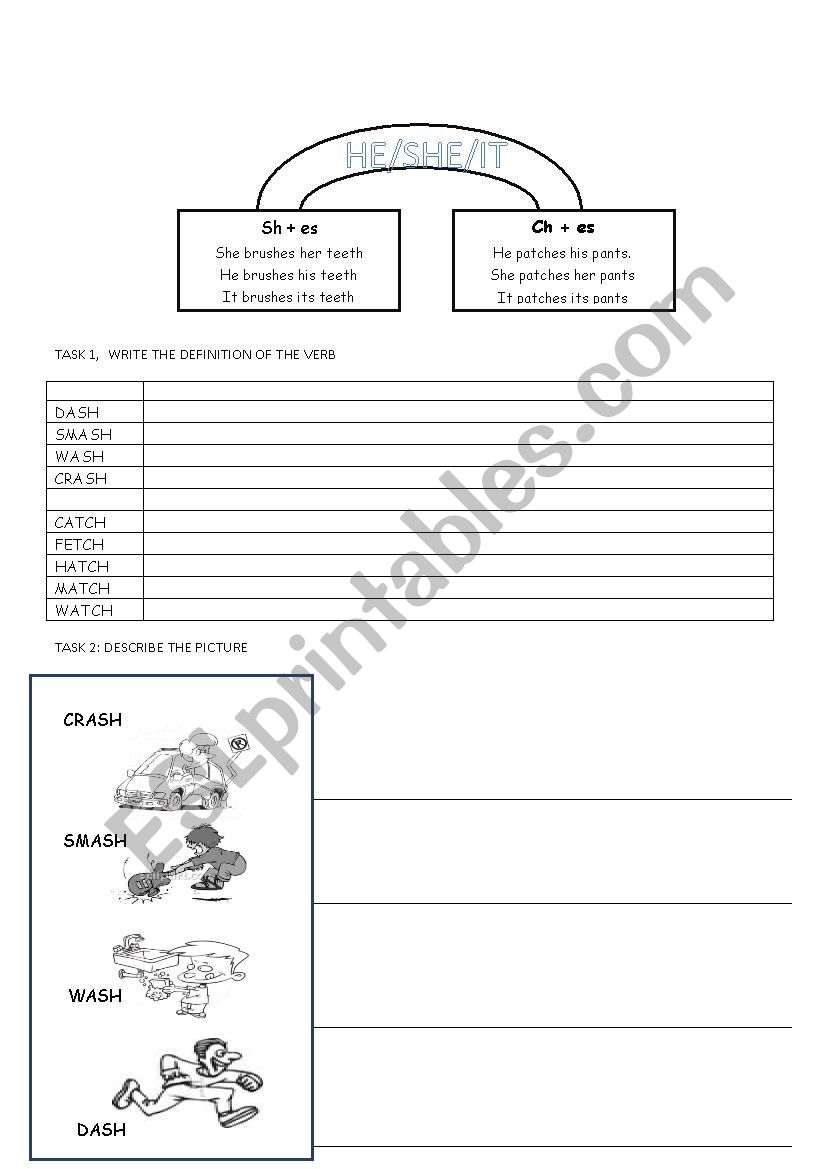 HE/SHE/IT

Sh + es
She brushes her teeth
He brushes his teeth
It brushes its teeth

Ch + es
He patches his pants.
She patches her pants
It patches its pants

TASK 1, WRITE THE DEFINITION OF THE VERB

| | |
|---|---|
| DASH | |
| SMASH | |
| WASH | |
| CRASH | |
| | |
| CATCH | |
| FETCH | |
| HATCH | |
| MATCH | |
| WATCH | |

TASK 2: DESCRIBE THE PICTURE

CRASH

SMASH

WASH

DASH

ESLprintables.com